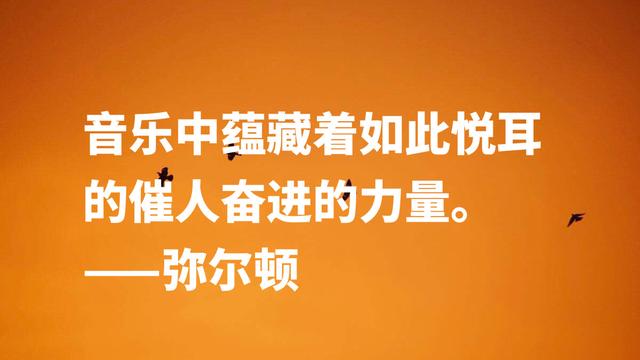 音乐中蕴藏着如此悦耳的催人奋进的力量。
——弥尔顿